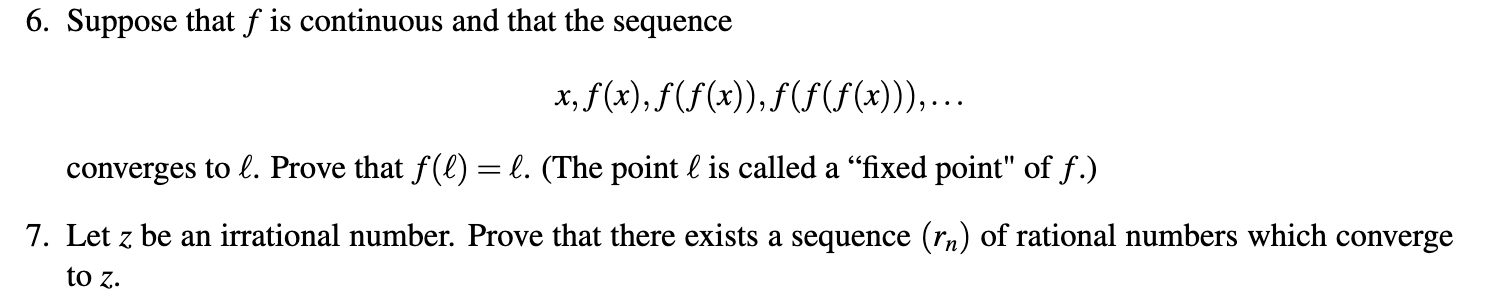 6. Suppose that $f$ is continuous and that the sequence

$$x, f(x), f(f(x)), f(f(f(x))), \ldots$$

converges to $\ell$. Prove that $f(\ell) = \ell$. (The point $\ell$ is called a “fixed point" of $f$.)

7. Let $z$ be an irrational number. Prove that there exists a sequence $(r_n)$ of rational numbers which converge to $z$.